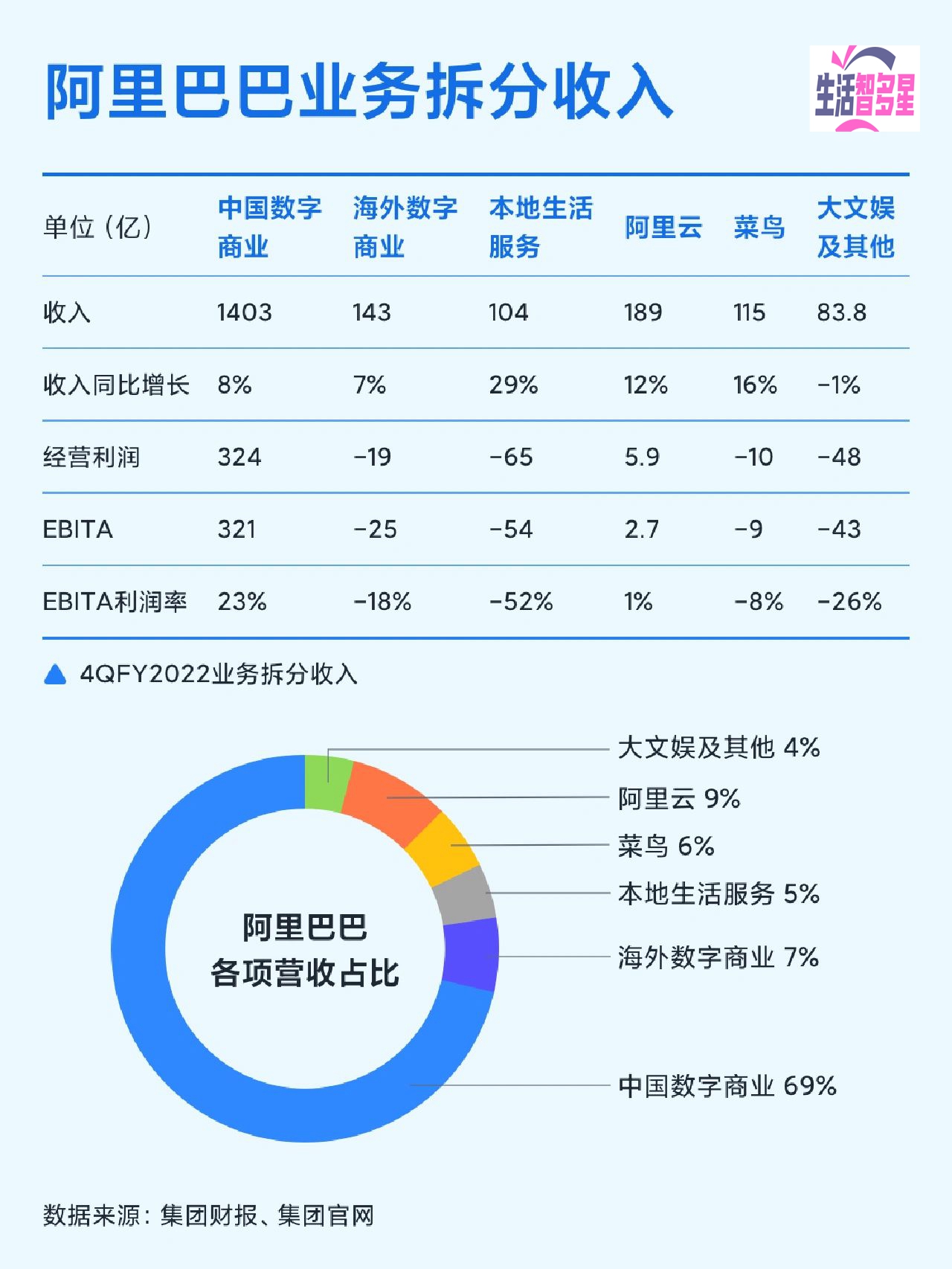 阿里巴巴业务拆分收入

生活智多星

| 单位（亿） | 中国数字商业 | 海外数字商业 | 本地生活服务 | 阿里云 | 菜鸟 | 大文娱及其他 |
|---|---|---|---|---|---|---|
| 收入 | 1403 | 143 | 104 | 189 | 115 | 83.8 |
| 收入同比增长 | 8% | 7% | 29% | 12% | 16% | -1% |
| 经营利润 | 324 | -19 | -65 | 5.9 | -10 | -48 |
| EBITA | 321 | -25 | -54 | 2.7 | -9 | -43 |
| EBITA利润率 | 23% | -18% | -52% | 1% | -8% | -26% |

4QFY2022业务拆分收入

阿里巴巴
各项营收占比

大文娱及其他 4%
阿里云 9%
菜鸟 6%
本地生活服务 5%
海外数字商业 7%
中国数字商业 69%

数据来源：集团财报、集团官网